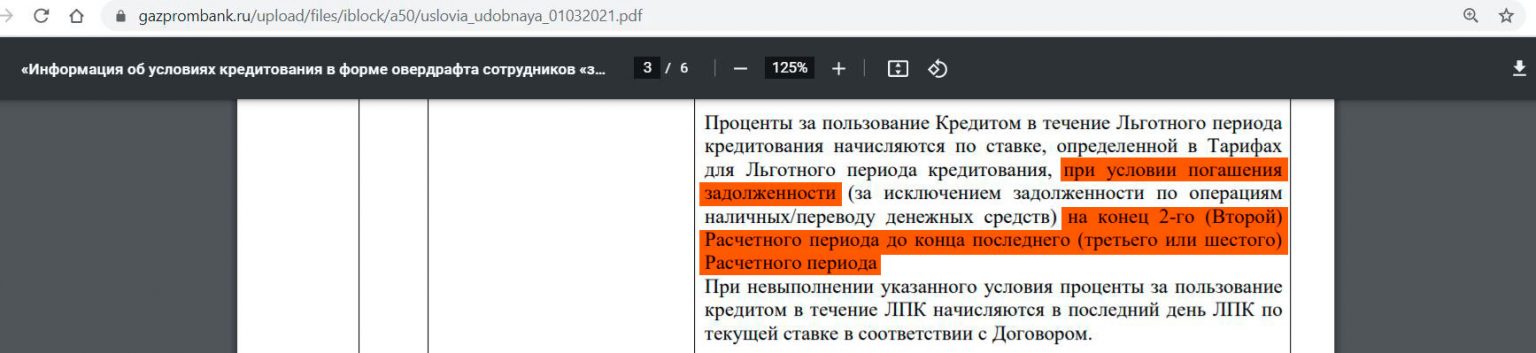 gazprombank.ru/upload/files/iblock/a50/uslovia_udobnaya_01032021.pdf

«Информация об условиях кредитования в форме овердрафта сотрудников «з...

3 / 6

125%

Проценты за пользование Кредитом в течение Льготного периода кредитования начисляются по ставке, определенной в Тарифах для Льготного периода кредитования, при условии погашения задолженности (за исключением задолженности по операциям наличных/переводу денежных средств) на конец 2-го (Второй) Расчетного периода до конца последнего (третьего или шестого) Расчетного периода

При невыполнении указанного условия проценты за пользование кредитом в течение ЛПК начисляются в последний день ЛПК по текущей ставке в соответствии с Договором.